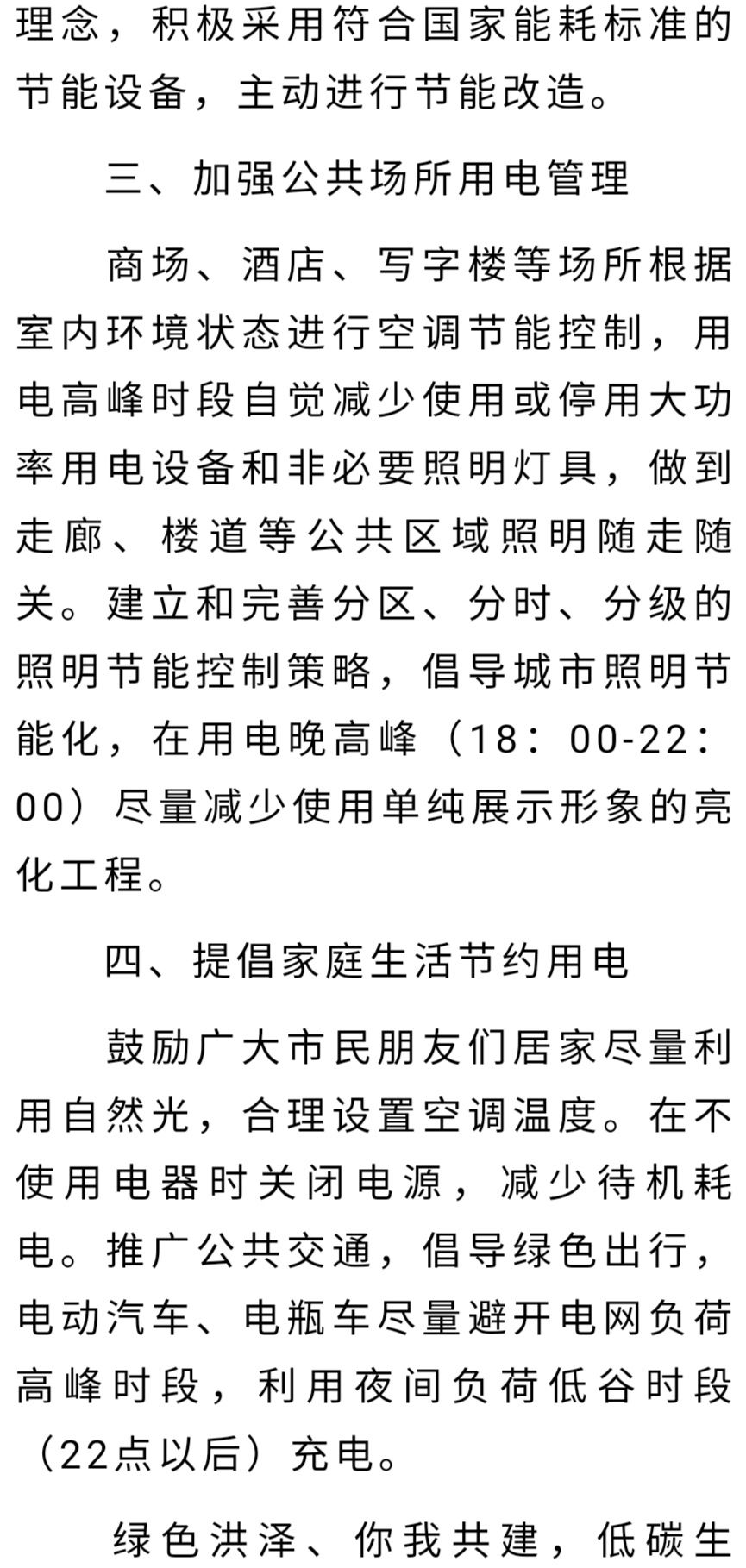 理念，积极采用符合国家能耗标准的节能设备，主动进行节能改造。

三、加强公共场所用电管理

商场、酒店、写字楼等场所根据室内环境状态进行空调节能控制，用电高峰时段自觉减少使用或停用大功率用电设备和非必要照明灯具，做到走廊、楼道等公共区域照明随走随关。建立和完善分区、分时、分级的照明节能控制策略，倡导城市照明节能化，在用电晚高峰（18：00-22：00）尽量减少使用单纯展示形象的亮化工程。

四、提倡家庭生活节约用电

鼓励广大市民朋友们居家尽量利用自然光，合理设置空调温度。在不使用电器时关闭电源，减少待机耗电。推广公共交通，倡导绿色出行，电动汽车、电瓶车尽量避开电网负荷高峰时段，利用夜间负荷低谷时段（22点以后）充电。

绿色洪泽、你我共建，低碳生